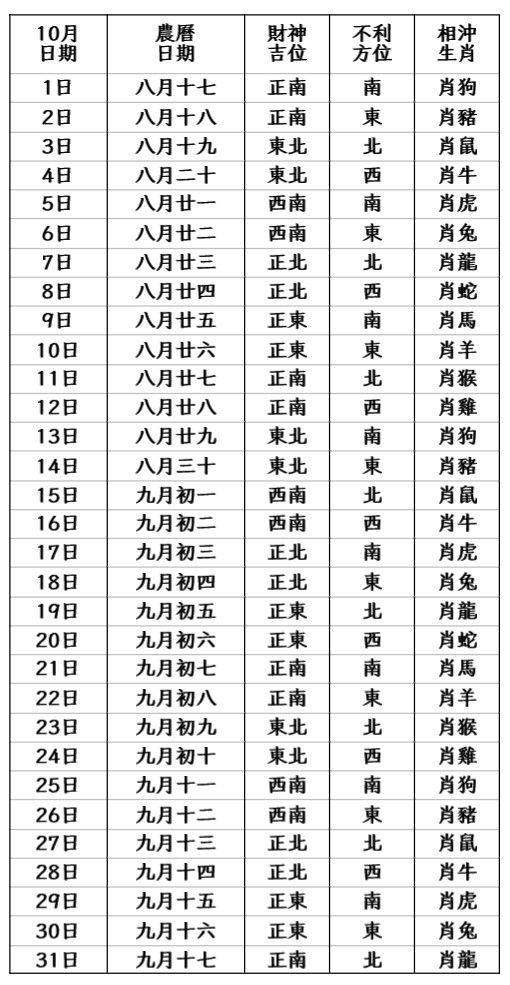 | 10月日期 | 農曆日期 | 財神吉位 | 不利方位 | 相沖生肖 |
|---|---|---|---|---|
| 1日 | 八月十七 | 正南 | 南 | 肖狗 |
| 2日 | 八月十八 | 正南 | 東 | 肖豬 |
| 3日 | 八月十九 | 東北 | 北 | 肖鼠 |
| 4日 | 八月二十 | 東北 | 西 | 肖牛 |
| 5日 | 八月廿一 | 西南 | 南 | 肖虎 |
| 6日 | 八月廿二 | 西南 | 東 | 肖兔 |
| 7日 | 八月廿三 | 正北 | 北 | 肖龍 |
| 8日 | 八月廿四 | 正北 | 西 | 肖蛇 |
| 9日 | 八月廿五 | 正東 | 南 | 肖馬 |
| 10日 | 八月廿六 | 正東 | 東 | 肖羊 |
| 11日 | 八月廿七 | 正南 | 北 | 肖猴 |
| 12日 | 八月廿八 | 正南 | 西 | 肖雞 |
| 13日 | 八月廿九 | 東北 | 南 | 肖狗 |
| 14日 | 八月三十 | 東北 | 東 | 肖豬 |
| 15日 | 九月初一 | 西南 | 北 | 肖鼠 |
| 16日 | 九月初二 | 西南 | 西 | 肖牛 |
| 17日 | 九月初三 | 正北 | 南 | 肖虎 |
| 18日 | 九月初四 | 正北 | 東 | 肖兔 |
| 19日 | 九月初五 | 正東 | 北 | 肖龍 |
| 20日 | 九月初六 | 正東 | 西 | 肖蛇 |
| 21日 | 九月初七 | 正南 | 南 | 肖馬 |
| 22日 | 九月初八 | 正南 | 東 | 肖羊 |
| 23日 | 九月初九 | 東北 | 北 | 肖猴 |
| 24日 | 九月初十 | 東北 | 西 | 肖雞 |
| 25日 | 九月十一 | 西南 | 南 | 肖狗 |
| 26日 | 九月十二 | 西南 | 東 | 肖豬 |
| 27日 | 九月十三 | 正北 | 北 | 肖鼠 |
| 28日 | 九月十四 | 正北 | 西 | 肖牛 |
| 29日 | 九月十五 | 正東 | 南 | 肖虎 |
| 30日 | 九月十六 | 正東 | 東 | 肖兔 |
| 31日 | 九月十七 | 正南 | 北 | 肖龍 |